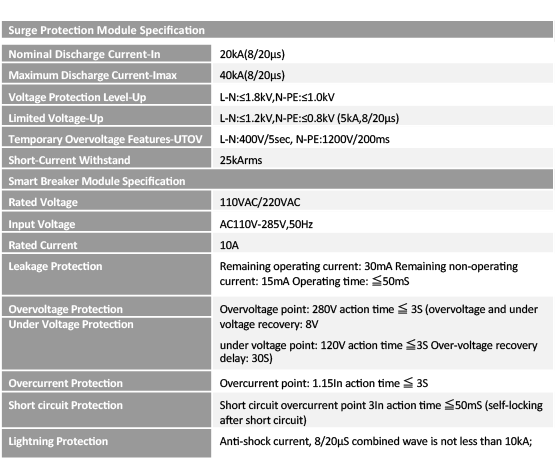 | Surge Protection Module Specification | |
|---|---|
| Nominal Discharge Current-In | 20kA(8/20μs) |
| Maximum Discharge Current-Imax | 40kA(8/20μs) |
| Voltage Protection Level-Up | L-N:≤1.8kV,N-PE:≤1.0kV |
| Limited Voltage-Up | L-N:≤1.2kV,N-PE:≤0.8kV (5kA,8/20μs) |
| Temporary Overvoltage Features-UTOV | L-N:400V/5sec, N-PE:1200V/200ms |
| Short-Current Withstand | 25kArms |
| Smart Breaker Module Specification | |
| Rated Voltage | 110VAC/220VAC |
| Input Voltage | AC110V-285V,50Hz |
| Rated Current | 10A |
| Leakage Protection | Remaining operating current: 30mA Remaining non-operating current: 15mA Operating time: ≦50mS |
| Overvoltage Protection Under Voltage Protection | Overvoltage point: 280V action time ≦ 3S (overvoltage and under voltage recovery: 8V under voltage point: 120V action time ≦3S Over-voltage recovery delay: 30S) |
| Overcurrent Protection | Overcurrent point: 1.15In action time ≦ 3S |
| Short circuit Protection | Short circuit overcurrent point 3In action time ≦50mS (self-locking after short circuit) |
| Lightning Protection | Anti-shock current, 8/20μS combined wave is not less than 10kA; |